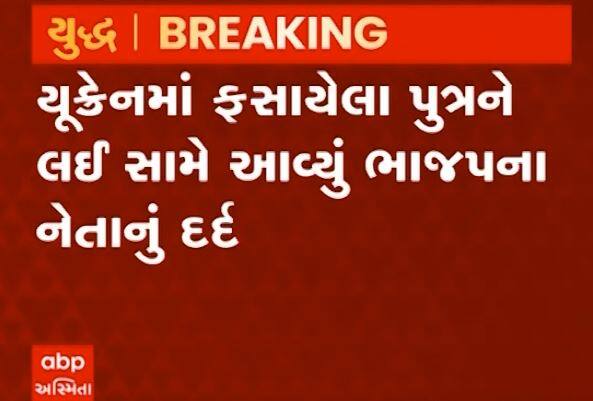 યુદ્ધ | BREAKING

યૂક્રેનમાં ફસાયેલા પુત્રને લઈ સામે આવ્યું ભાજપના નેતાનું દર્દ

abp
અસ્મિતા